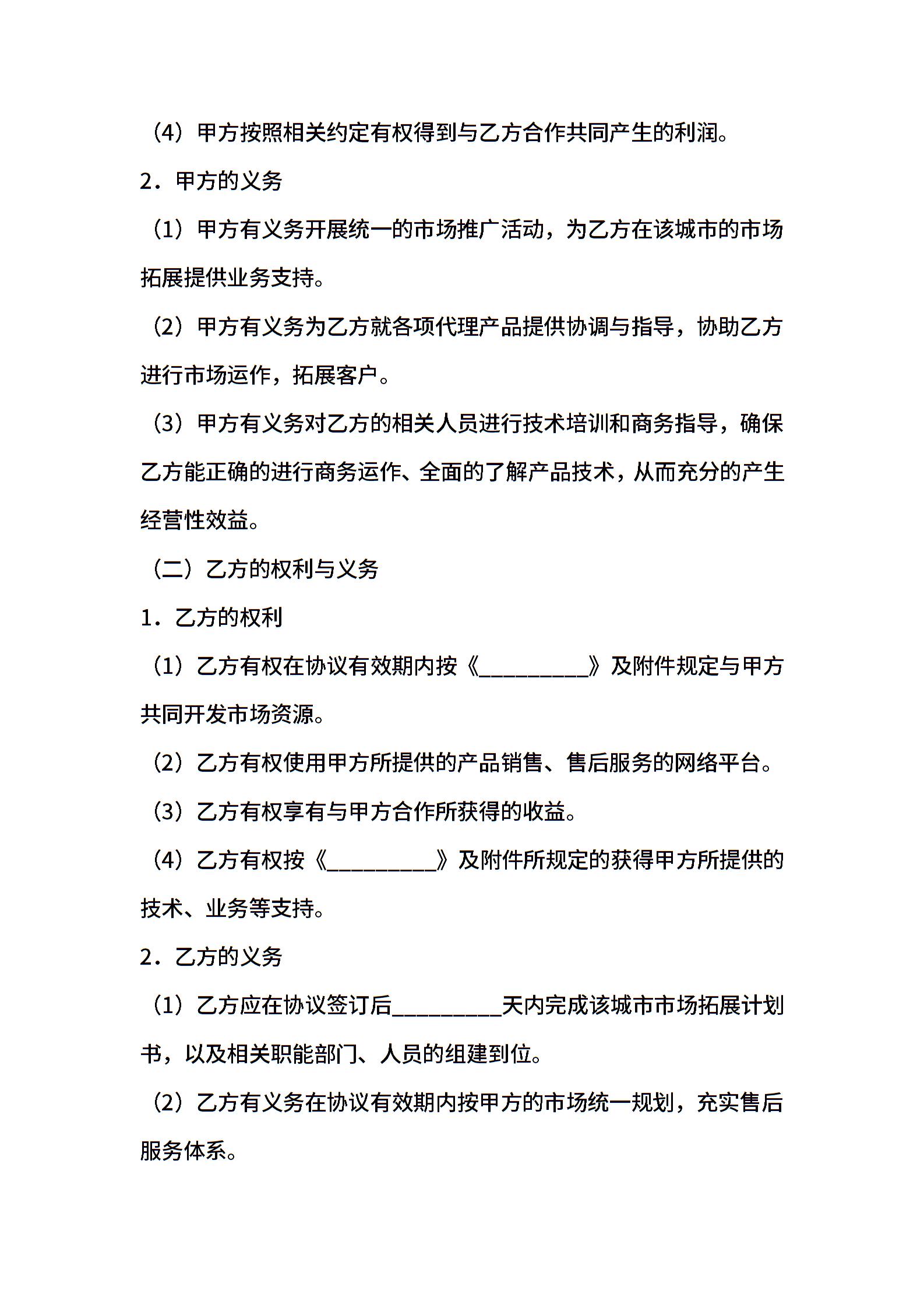 （4）甲方按照相关约定有权得到与乙方合作共同产生的利润。

2．甲方的义务

（1）甲方有义务开展统一的市场推广活动，为乙方在该城市的市场拓展提供业务支持。

（2）甲方有义务为乙方就各项代理产品提供协调与指导，协助乙方进行市场运作，拓展客户。

（3）甲方有义务对乙方的相关人员进行技术培训和商务指导，确保乙方能正确的进行商务运作、全面的了解产品技术，从而充分的产生经营性效益。

（二）乙方的权利与义务

1．乙方的权利

（1）乙方有权在协议有效期内按《__________》及附件规定与甲方共同开发市场资源。

（2）乙方有权使用甲方所提供的产品销售、售后服务的网络平台。

（3）乙方有权享有与甲方合作所获得的收益。

（4）乙方有权按《__________》及附件所规定的获得甲方所提供的技术、业务等支持。

2．乙方的义务

（1）乙方应在协议签订后__________天内完成该城市市场拓展计划书，以及相关职能部门、人员的组建到位。

（2）乙方有义务在协议有效期内按甲方的市场统一规划，充实售后服务体系。